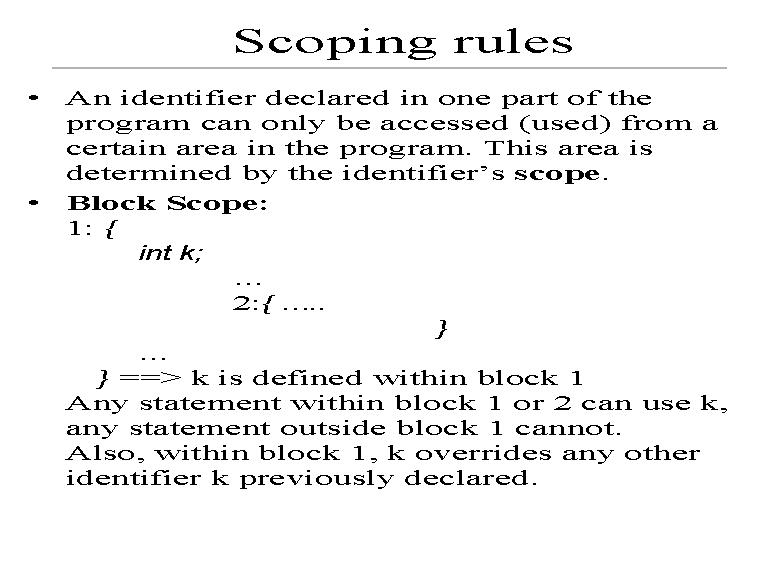 Scoping rules

• An identifier declared in one part of the program can only be accessed (used) from a certain area in the program. This area is determined by the identifier's scope.

• Block Scope:
1: {
int k;
…
2:{ …..
}
…
} ==> k is defined within block 1
Any statement within block 1 or 2 can use k, any statement outside block 1 cannot.
Also, within block 1, k overrides any other identifier k previously declared.